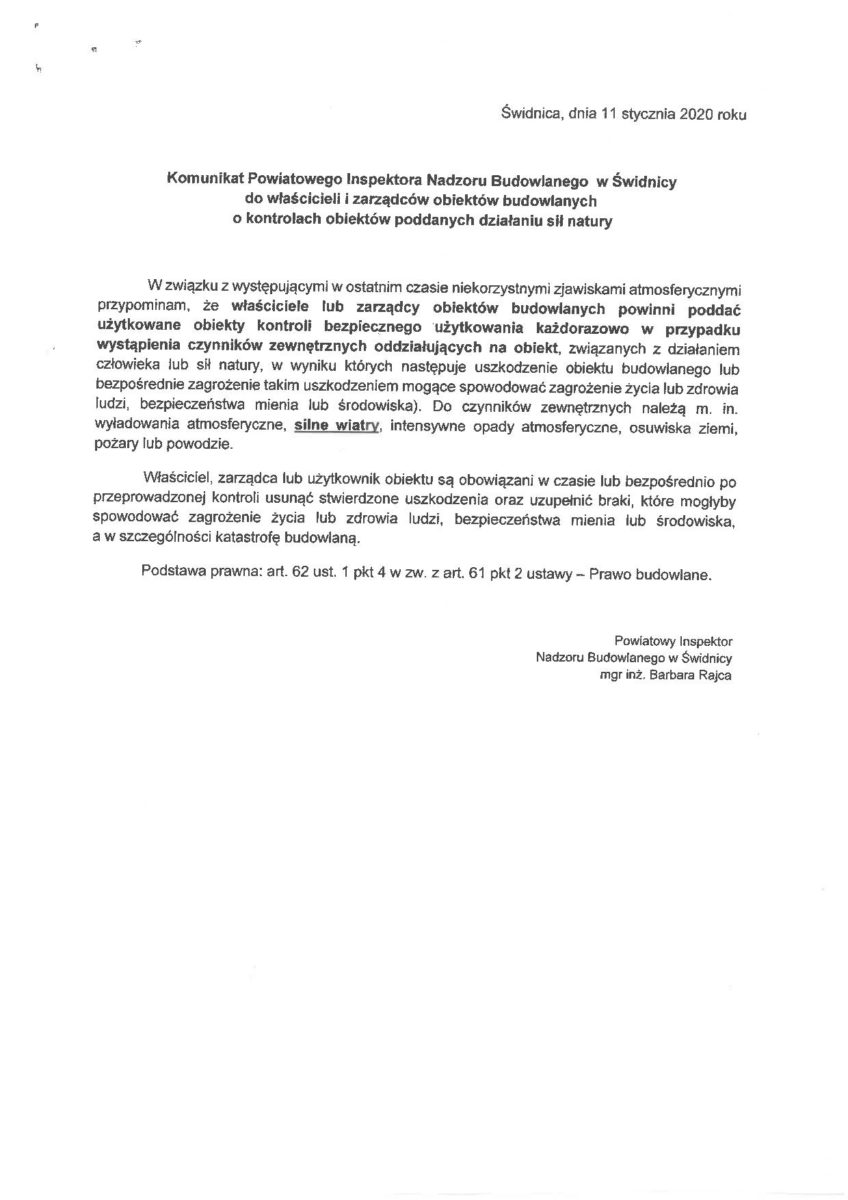 Świdnica, dnia 11 stycznia 2020 roku

Komunikat Powiatowego Inspektora Nadzoru Budowlanego w Świdnicy do właścicieli i zarządców obiektów budowlanych o kontrolach obiektów poddanych działaniu sił natury

W związku z występującymi w ostatnim czasie niekorzystnymi zjawiskami atmosferycznymi przypominam, że właściciele lub zarządcy obiektów budowlanych powinni poddać użytkowane obiekty kontroli bezpiecznego użytkowania każdorazowo w przypadku wystąpienia czynników zewnętrznych oddziałujących na obiekt, związanych z działaniem człowieka lub sił natury, w wyniku których następuje uszkodzenie obiektu budowlanego lub bezpośrednie zagrożenie takim uszkodzeniem mogące spowodować zagrożenie życia lub zdrowia ludzi, bezpieczeństwa mienia lub środowiska). Do czynników zewnętrznych należą m. in. wyładowania atmosferyczne, silne wiatry, intensywne opady atmosferyczne, osuwiska ziemi, pożary lub powodzie.

Właściciel, zarządca lub użytkownik obiektu są obowiązani w czasie lub bezpośrednio po przeprowadzonej kontroli usunąć stwierdzone uszkodzenia oraz uzupełnić braki, które mogłyby spowodować zagrożenie życia lub zdrowia ludzi, bezpieczeństwa mienia lub środowiska, a w szczególności katastrofę budowlaną.

Podstawa prawna: art. 62 ust. 1 pkt 4 w zw. z art. 61 pkt 2 ustawy – Prawo budowlane.

Powiatowy Inspektor
Nadzoru Budowlanego w Świdnicy
mgr inż. Barbara Rajca